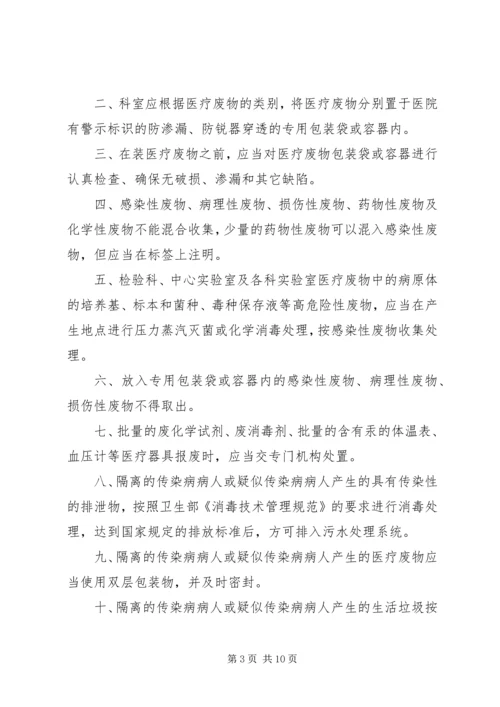 二、科室应根据医疗废物的类别，将医疗废物分别置于医院有警示标识的防渗漏、防锐器穿透的专用包装袋或容器内。

三、在装医疗废物之前，应当对医疗废物包装袋或容器进行认真检查、确保无破损、渗漏和其它缺陷。

四、感染性废物、病理性废物、损伤性废物、药物性废物及化学性废物不能混合收集，少量的药物性废物可以混入感染性废物，但应当在标签上注明。

五、检验科、中心实验室及各科实验室医疗废物中的病原体的培养基、标本和菌种、毒种保存液等高危险性废物，应当在产生地点进行压力蒸汽灭菌或化学消毒处理，按感染性废物收集处理。

六、放入专用包装袋或容器内的感染性废物、病理性废物、损伤性废物不得取出。

七、批量的废化学试剂、废消毒剂、批量的含有汞的体温表、血压计等医疗器具报废时，应当交专门机构处置。

八、隔离的传染病病人或疑似传染病病人产生的具有传染性的排泄物，按照卫生部《消毒技术管理规范》的要求进行消毒处理，达到国家规定的排放标准后，方可排入污水处理系统。

九、隔离的传染病病人或疑似传染病病人产生的医疗废物应当使用双层包装物，并及时密封。

十、隔离的传染病病人或疑似传染病病人产生的生活垃圾按

第 3 页 共 10 页